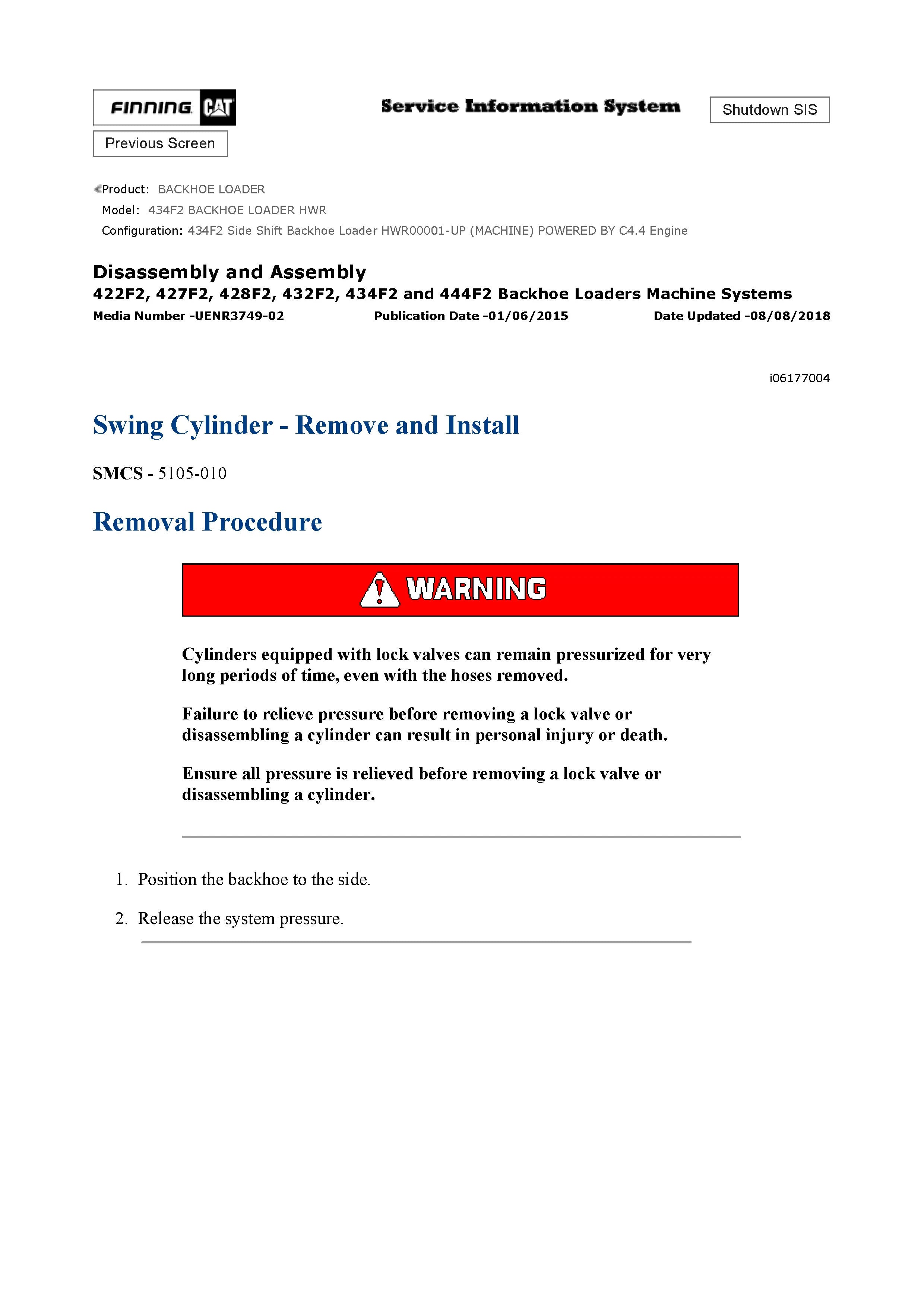 FINNING CAT

Service Information System

Shutdown SIS

Previous Screen

Product: BACKHOE LOADER
Model: 434F2 BACKHOE LOADER HWR
Configuration: 434F2 Side Shift Backhoe Loader HWR00001-UP (MACHINE) POWERED BY C4.4 Engine

Disassembly and Assembly
422F2, 427F2, 428F2, 432F2, 434F2 and 444F2 Backhoe Loaders Machine Systems
Media Number -UENR3749-02 Publication Date -01/06/2015 Date Updated -08/08/2018

i06177004

Swing Cylinder - Remove and Install

SMCS - 5105-010

Removal Procedure

WARNING

Cylinders equipped with lock valves can remain pressurized for very long periods of time, even with the hoses removed.

Failure to relieve pressure before removing a lock valve or disassembling a cylinder can result in personal injury or death.

Ensure all pressure is relieved before removing a lock valve or disassembling a cylinder.

1. Position the backhoe to the side.

2. Release the system pressure.